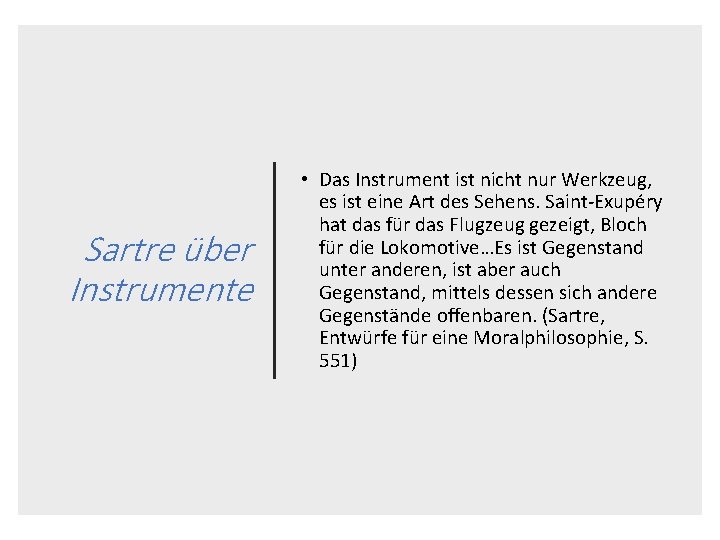 Sartre über Instrumente

• Das Instrument ist nicht nur Werkzeug, es ist eine Art des Sehens. Saint-Exupéry hat das für das Flugzeug gezeigt, Bloch für die Lokomotive…Es ist Gegenstand unter anderen, ist aber auch Gegenstand, mittels dessen sich andere Gegenstände offenbaren. (Sartre, Entwürfe für eine Moralphilosophie, S. 551)